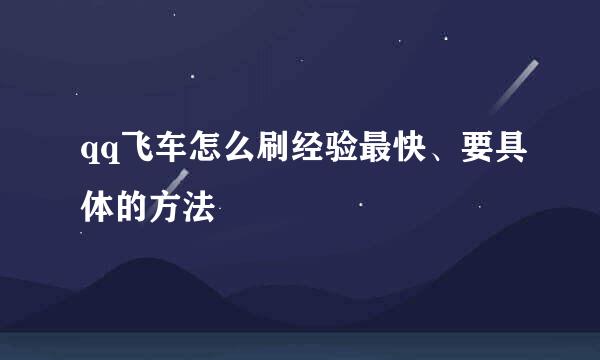 qq飞车怎么刷经验最快、要具体的方法